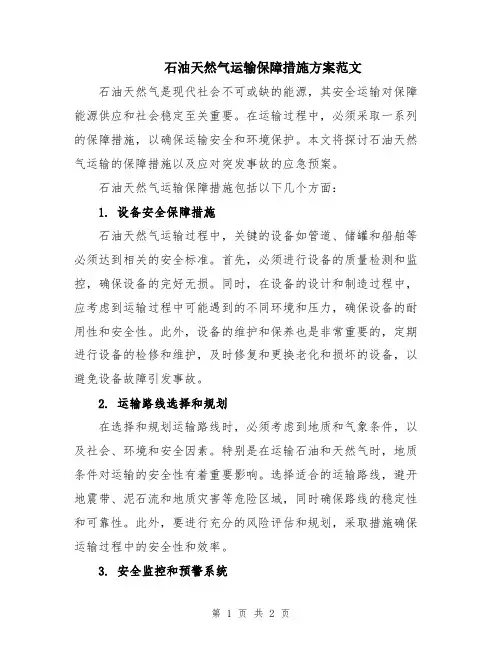 石油天然气运输保障措施方案范文

石油天然气是现代社会不可或缺的能源，其安全运输对保障能源供应和社会稳定至关重要。在运输过程中，必须采取一系列的保障措施，以确保运输安全和环境保护。本文将探讨石油天然气运输的保障措施以及应对突发事故的应急预案。

石油天然气运输保障措施包括以下几个方面：

1. 设备安全保障措施

石油天然气运输过程中，关键的设备如管道、储罐和船舶等必须达到相关的安全标准。首先，必须进行设备的质量检测和监控，确保设备的完好无损。同时，在设备的设计和制造过程中，应考虑到运输过程中可能遇到的不同环境和压力，确保设备的耐用性和安全性。此外，设备的维护和保养也是非常重要的，定期进行设备的检修和维护，及时修复和更换老化和损坏的设备，以避免设备故障引发事故。

2. 运输路线选择和规划

在选择和规划运输路线时，必须考虑到地质和气象条件，以及社会、环境和安全因素。特别是在运输石油和天然气时，地质条件对运输的安全性有着重要影响。选择适合的运输路线，避开地震带、泥石流和地质灾害等危险区域，同时确保路线的稳定性和可靠性。此外，要进行充分的风险评估和规划，采取措施确保运输过程中的安全性和效率。

3. 安全监控和预警系统

第 1 页 共 2 页